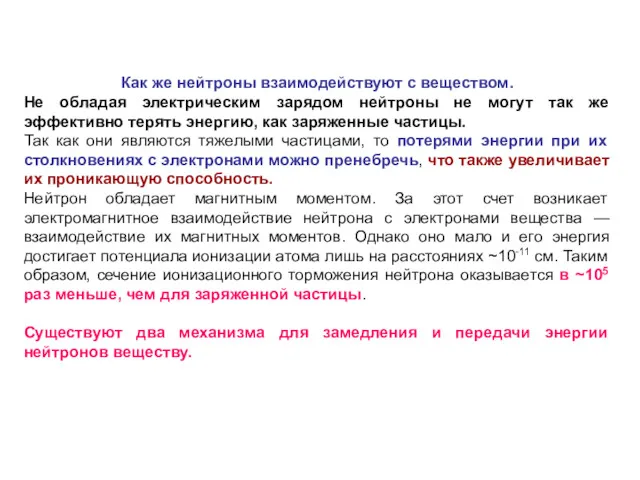 Как же нейтроны взаимодействуют с веществом.
Не обладая электрическим зарядом нейтроны не могут так же эффективно терять энергию, как заряженные частицы.
Так как они являются тяжелыми частицами, то потерями энергии при их столкновениях с электронами можно пренебречь, что также увеличивает их проникающую способность.
Нейтрон обладает магнитным моментом. За этот счет возникает электромагнитное взаимодействие нейтрона с электронами вещества — взаимодействие их магнитных моментов. Однако оно мало и его энергия достигает потенциала ионизации атома лишь на расстояниях ~$10^{-11}$ см. Таким образом, сечение ионизационного торможения нейтрона оказывается в ~$10^5$ раз меньше, чем для заряженной частицы.

Существуют два механизма для замедления и передачи энергии нейтронов веществу.